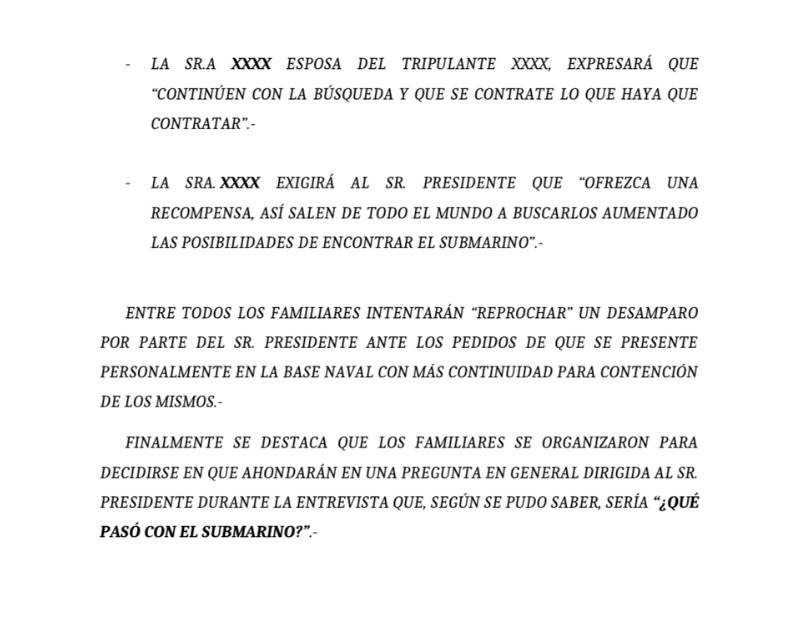 - LA SR.A XXXX ESPOSA DEL TRIPULANTE XXXX, EXPRESARÁ QUE "CONTINÚEN CON LA BÚSQUEDA Y QUE SE CONTRATE LO QUE HAYA QUE CONTRATAR".-

- LA SRA. XXXX EXIGIRÁ AL SR. PRESIDENTE QUE "OFREZCA UNA RECOMPENSA, ASÍ SALEN DE TODO EL MUNDO A BUSCARLOS AUMENTADO LAS POSIBILIDADES DE ENCONTRAR EL SUBMARINO".-

ENTRE TODOS LOS FAMILIARES INTENTARÁN "REPROCHAR" UN DESAMPARO POR PARTE DEL SR. PRESIDENTE ANTE LOS PEDIDOS DE QUE SE PRESENTE PERSONALMENTE EN LA BASE NAVAL CON MÁS CONTINUIDAD PARA CONTENCIÓN DE LOS MISMOS.-

FINALMENTE SE DESTACA QUE LOS FAMILIARES SE ORGANIZARON PARA DECIDIRSE EN QUE AHONDARÁN EN UNA PREGUNTA EN GENERAL DIRIGIDA AL SR. PRESIDENTE DURANTE LA ENTREVISTA QUE, SEGÚN SE PUDO SABER, SERÍA "¿QUÉ PASÓ CON EL SUBMARINO?".-